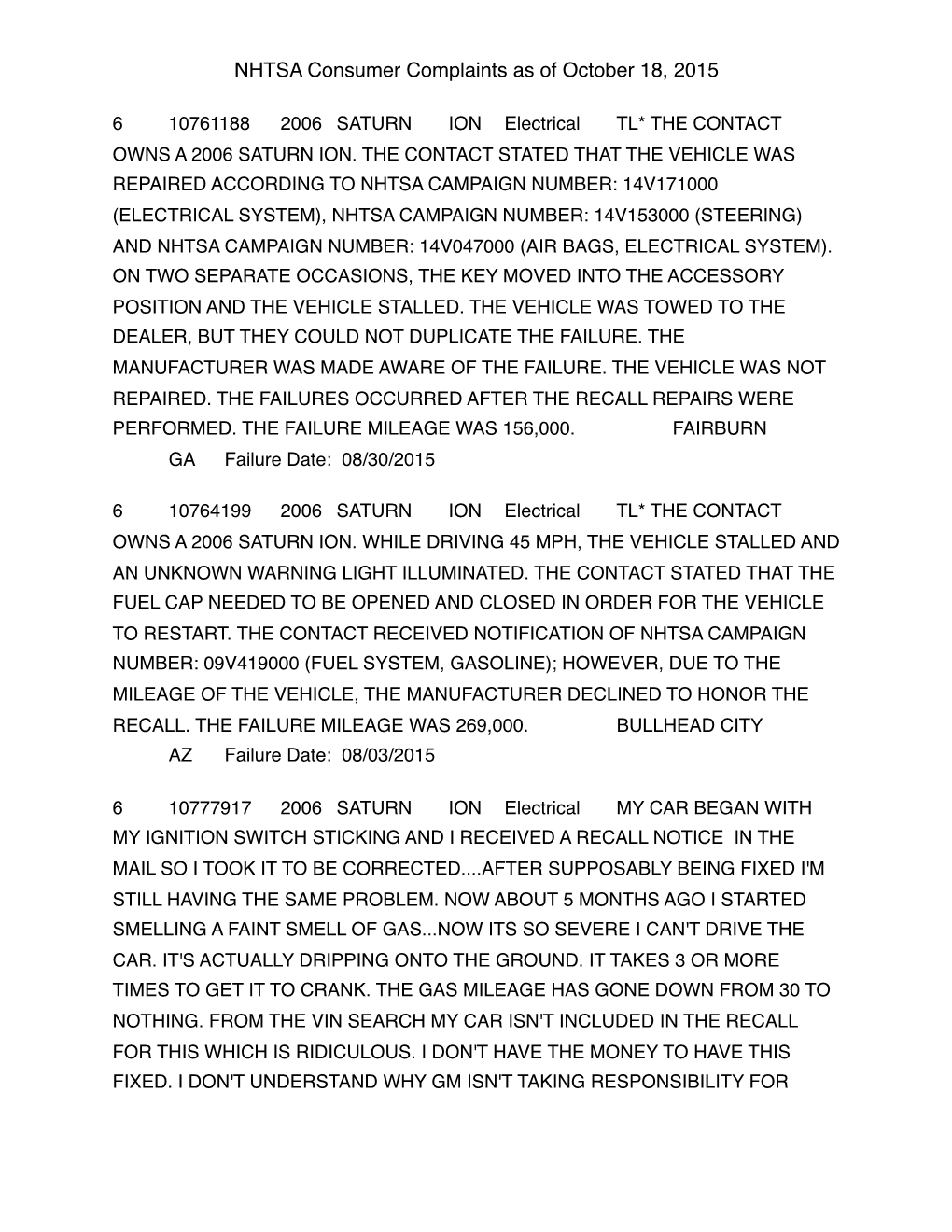 NHTSA Consumer Complaints as of October 18, 2015

6 10761188 2006 SATURN ION Electrical TL* THE CONTACT OWNS A 2006 SATURN ION. THE CONTACT STATED THAT THE VEHICLE WAS REPAIRED ACCORDING TO NHTSA CAMPAIGN NUMBER: 14V171000 (ELECTRICAL SYSTEM), NHTSA CAMPAIGN NUMBER: 14V153000 (STEERING) AND NHTSA CAMPAIGN NUMBER: 14V047000 (AIR BAGS, ELECTRICAL SYSTEM). ON TWO SEPARATE OCCASIONS, THE KEY MOVED INTO THE ACCESSORY POSITION AND THE VEHICLE STALLED. THE VEHICLE WAS TOWED TO THE DEALER, BUT THEY COULD NOT DUPLICATE THE FAILURE. THE MANUFACTURER WAS MADE AWARE OF THE FAILURE. THE VEHICLE WAS NOT REPAIRED. THE FAILURES OCCURRED AFTER THE RECALL REPAIRS WERE PERFORMED. THE FAILURE MILEAGE WAS 156,000. FAIRBURN GA Failure Date: 08/30/2015

6 10764199 2006 SATURN ION Electrical TL* THE CONTACT OWNS A 2006 SATURN ION. WHILE DRIVING 45 MPH, THE VEHICLE STALLED AND AN UNKNOWN WARNING LIGHT ILLUMINATED. THE CONTACT STATED THAT THE FUEL CAP NEEDED TO BE OPENED AND CLOSED IN ORDER FOR THE VEHICLE TO RESTART. THE CONTACT RECEIVED NOTIFICATION OF NHTSA CAMPAIGN NUMBER: 09V419000 (FUEL SYSTEM, GASOLINE); HOWEVER, DUE TO THE MILEAGE OF THE VEHICLE, THE MANUFACTURER DECLINED TO HONOR THE RECALL. THE FAILURE MILEAGE WAS 269,000. BULLHEAD CITY AZ Failure Date: 08/03/2015

6 10777917 2006 SATURN ION Electrical MY CAR BEGAN WITH MY IGNITION SWITCH STICKING AND I RECEIVED A RECALL NOTICE IN THE MAIL SO I TOOK IT TO BE CORRECTED....AFTER SUPPOSABLY BEING FIXED I'M STILL HAVING THE SAME PROBLEM. NOW ABOUT 5 MONTHS AGO I STARTED SMELLING A FAINT SMELL OF GAS...NOW ITS SO SEVERE I CAN'T DRIVE THE CAR. IT'S ACTUALLY DRIPPING ONTO THE GROUND. IT TAKES 3 OR MORE TIMES TO GET IT TO CRANK. THE GAS MILEAGE HAS GONE DOWN FROM 30 TO NOTHING. FROM THE VIN SEARCH MY CAR ISN'T INCLUDED IN THE RECALL FOR THIS WHICH IS RIDICULOUS. I DON'T HAVE THE MONEY TO HAVE THIS FIXED. I DON'T UNDERSTAND WHY GM ISN'T TAKING RESPONSIBILITY FOR